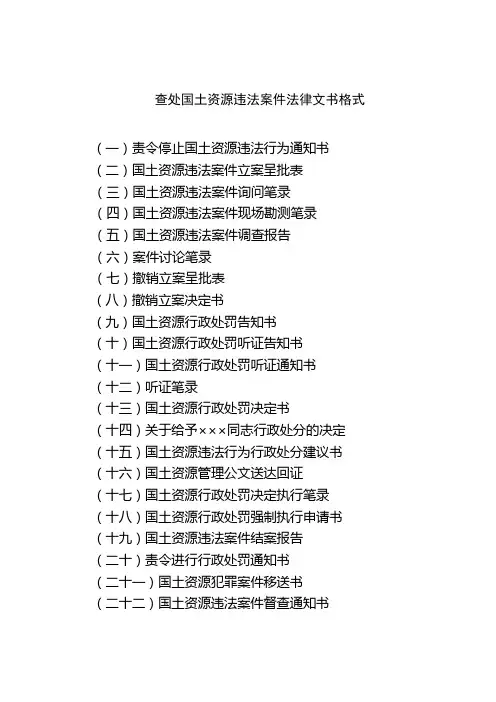 查处国土资源违法案件法律文书格式

（一）责令停止国土资源违法行为通知书
（二）国土资源违法案件立案呈批表
（三）国土资源违法案件询问笔录
（四）国土资源违法案件现场勘测笔录
（五）国土资源违法案件调查报告
（六）案件讨论笔录
（七）撤销立案呈批表
（八）撤销立案决定书
（九）国土资源行政处罚告知书
（十）国土资源行政处罚听证告知书
（十一）国土资源行政处罚听证通知书
（十二）听证笔录
（十三）国土资源行政处罚决定书
（十四）关于给予×××同志行政处分的决定
（十五）国土资源违法行为行政处分建议书
（十六）国土资源管理公文送达回证
（十七）国土资源行政处罚决定执行笔录
（十八）国土资源行政处罚强制执行申请书
（十九）国土资源违法案件结案报告
（二十）责令进行行政处罚通知书
（二十一）国土资源犯罪案件移送书
（二十二）国土资源违法案件督查通知书